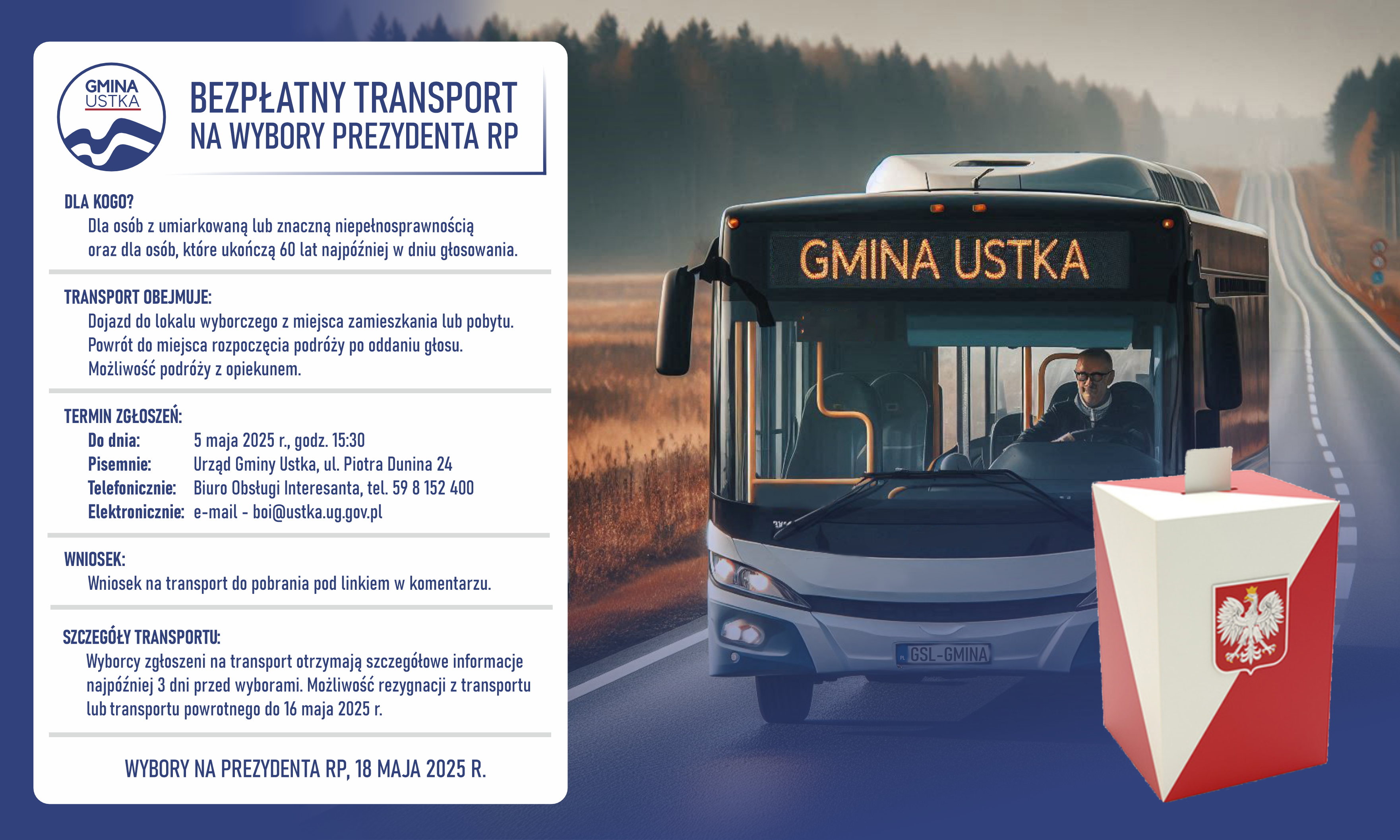 GMINA
USTKA

BEZPŁATNY TRANSPORT
NA WYBORY PREZYDENTA RP

DLA KOGO?
Dla osób z umiarkowaną lub znaczną niepełnosprawnością oraz dla osób, które ukończą 60 lat najpóźniej w dniu głosowania.

TRANSPORT OBEJMUJE:
Dojazd do lokalu wyborczego z miejsca zamieszkania lub pobytu.
Powrót do miejsca rozpoczęcia podróży po oddaniu głosu.
Możliwość podróży z opiekunem.

TERMIN ZGŁOSZEŃ:
Do dnia: 5 maja 2025 r., godz. 15:30
Pisemnie: Urząd Gminy Ustka, ul. Piotra Dunina 24
Telefonicznie: Biuro Obsługi Interesanta, tel. 59 8 152 400
Elektronicznie: e-mail - boi@ustka.ug.gov.pl

WNIOSEK:
Wniosek na transport do pobrania pod linkiem w komentarzu.

SZCZEGÓŁY TRANSPORTU:
Wyborcy zgłoszeni na transport otrzymają szczegółowe informacje najpóźniej 3 dni przed wyborami. Możliwość rezygnacji z transportu lub transportu powrotnego do 16 maja 2025 r.

WYBORY NA PREZYDENTA RP, 18 MAJA 2025 R.

GMINA USTKA

GSL-GMINA